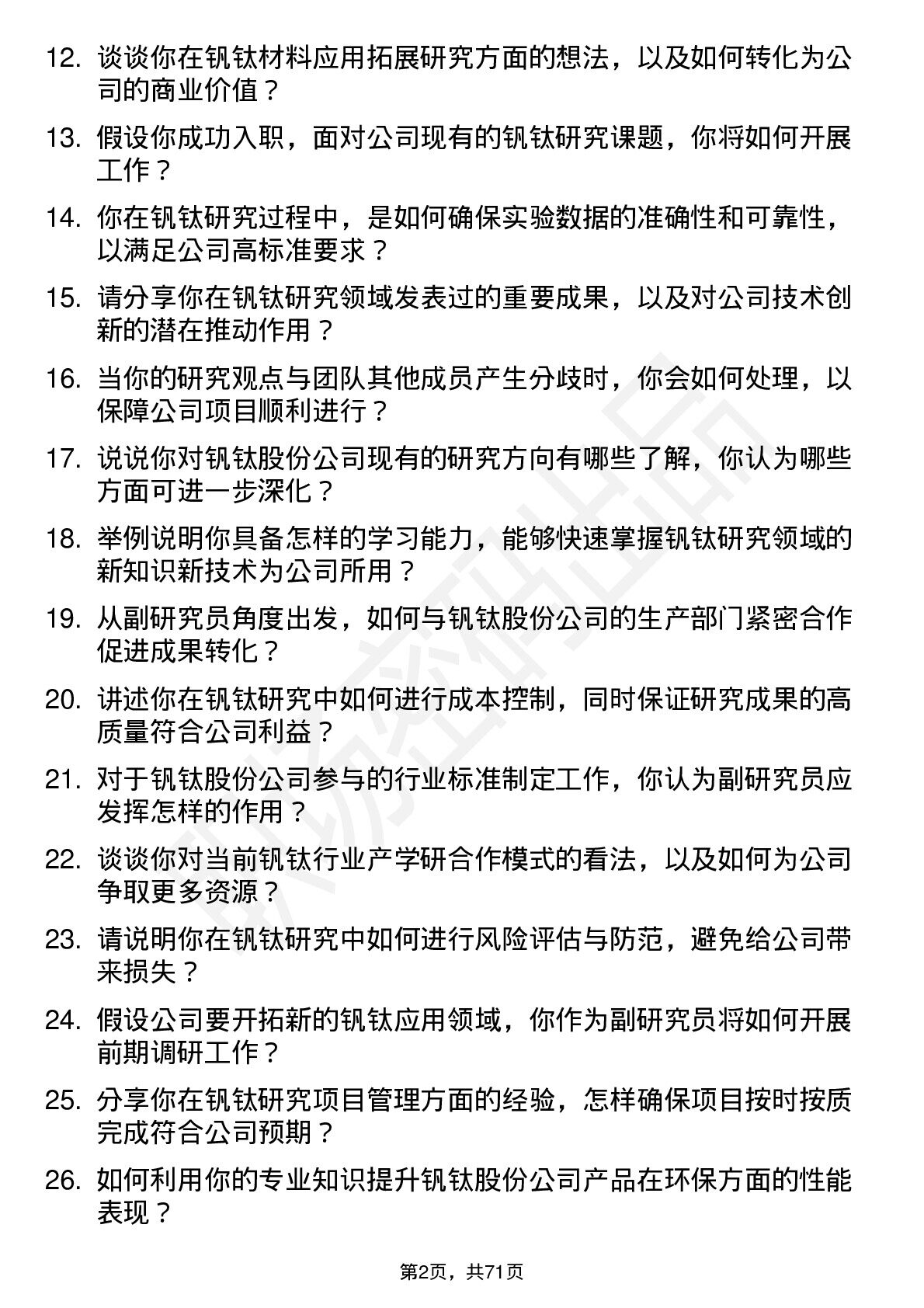 12. 谈谈你在钒钛材料应用拓展研究方面的想法，以及如何转化为公司的商业价值？

13. 假设你成功入职，面对公司现有的钒钛研究课题，你将如何开展工作？

14. 你在钒钛研究过程中，是如何确保实验数据的准确性和可靠性，以满足公司高标准要求？

15. 请分享你在钒钛研究领域发表过的重要成果，以及对公司技术创新的潜在推动作用？

16. 当你的研究观点与团队其他成员产生分歧时，你会如何处理，以保障公司项目顺利进行？

17. 说说你对钒钛股份公司现有的研究方向有哪些了解，你认为哪些方面可进一步深化？

18. 举例说明你具备怎样的学习能力，能够快速掌握钒钛研究领域的新知识新技术为公司所用？

19. 从副研究员角度出发，如何与钒钛股份公司的生产部门紧密合作促进成果转化？

20. 讲述你在钒钛研究中如何进行成本控制，同时保证研究成果的高质量符合公司利益？

21. 对于钒钛股份公司参与的行业标准制定工作，你认为副研究员应发挥怎样的作用？

22. 谈谈你对当前钒钛行业产学研合作模式的看法，以及如何为公司争取更多资源？

23. 请说明你在钒钛研究中如何进行风险评估与防范，避免给公司带来损失？

24. 假设公司要开拓新的钒钛应用领域，你作为副研究员将如何开展前期调研工作？

25. 分享你在钒钛研究项目管理方面的经验，怎样确保项目按时按质完成符合公司预期？

26. 如何利用你的专业知识提升钒钛股份公司产品在环保方面的性能表现？

第2页，共71页